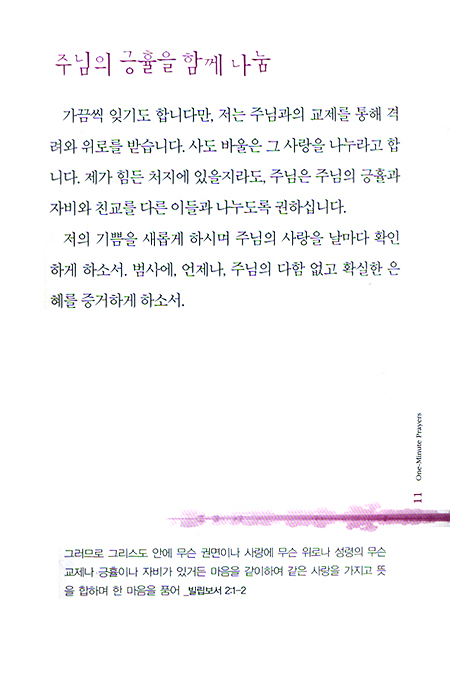 주님의 긍휼을 함께 나눔

가끔씩 잊기도 합니다만, 저는 주님과의 교제를 통해 격려와 위로를 받습니다. 사도 바울은 그 사랑을 나누라고 합니다. 제가 힘든 처지에 있을지라도, 주님은 주님의 긍휼과 자비와 친교를 다른 이들과 나누도록 권하십니다.

저의 기쁨을 새롭게 하시며 주님의 사랑을 날마다 확인하게 하소서. 범사에, 언제나, 주님의 다함 없고 확실한 은혜를 증거하게 하소서.

One-Minute Prayers

11

그러므로 그리스도 안에 무슨 권면이나 사랑에 무슨 위로나 성령의 무슨 교제나 긍휼이나 자비가 있거든 마음을 같이하여 같은 사랑을 가지고 뜻을 합하며 한 마음을 품어 _빌립보서 2:1-2